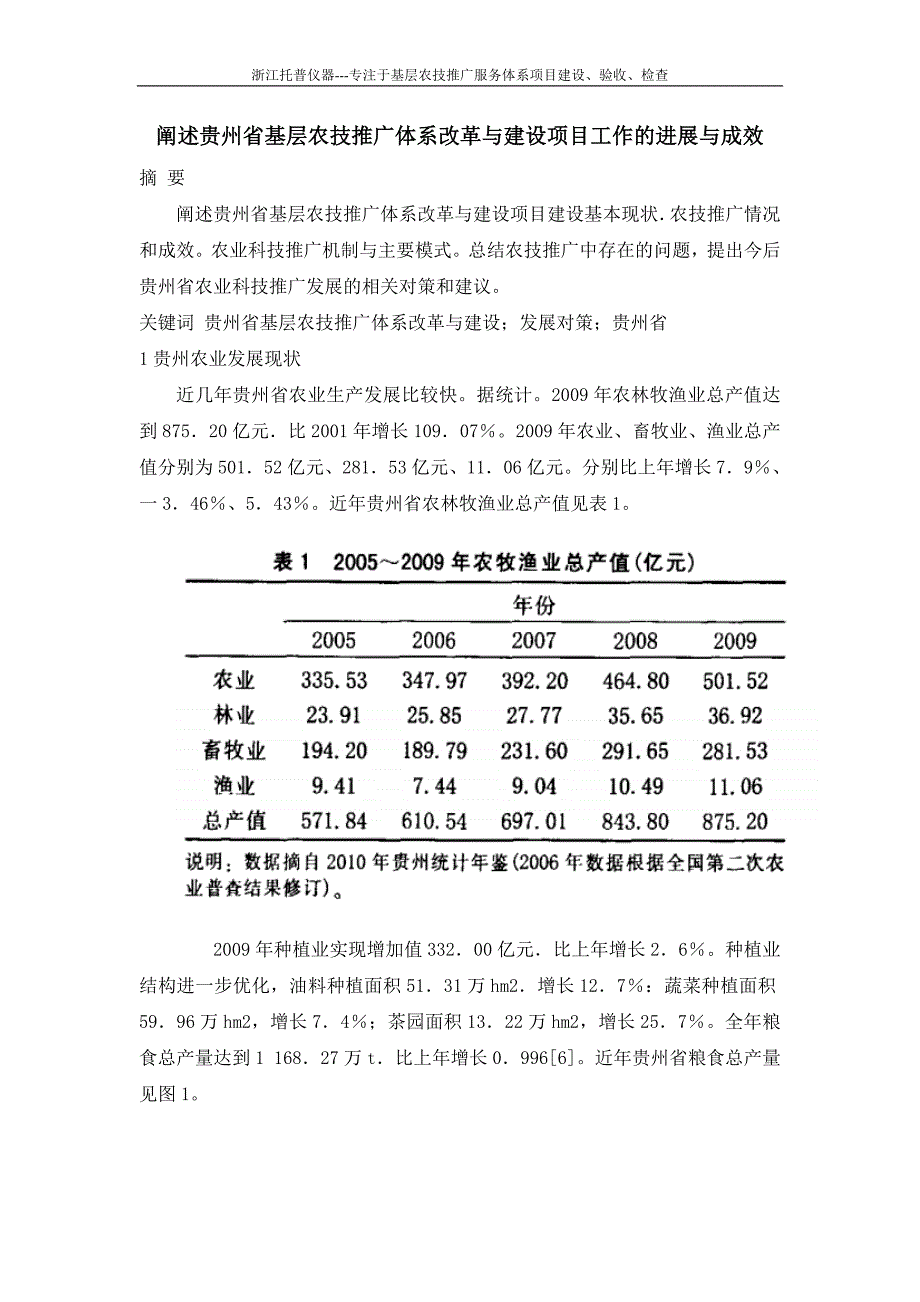 浙江托普仪器---专注于基层农技推广服务体系项目建设、验收、检查

阐述贵州省基层农技推广体系改革与建设项目工作的进展与成效

摘 要

阐述贵州省基层农技推广体系改革与建设项目建设基本现状.农技推广情况和成效。农业科技推广机制与主要模式。总结农技推广中存在的问题，提出今后贵州省农业科技推广发展的相关对策和建议。

关键词 贵州省基层农技推广体系改革与建设；发展对策；贵州省

1 贵州农业发展现状

近几年贵州省农业生产发展比较快。据统计。2009 年农林牧渔业总产值达到 875．20 亿元．比 2001 年增长 109．07%。2009 年农业、畜牧业、渔业总产值分别为 501．52 亿元、281．53 亿元、11．06 亿元。分别比上年增长 7．9%、一 3．46%、5．43%。近年贵州省农林牧渔业总产值见表 1。

表 1 2005～2009 年农牧渔业总产值(亿元)

| | 年份 | | | | |
|---|---|---|---|---|---|
| | 2005 | 2006 | 2007 | 2008 | 2009 |
| 农业 | 335.53 | 347.97 | 392.20 | 464.80 | 501.52 |
| 林业 | 23.91 | 25.85 | 27.77 | 35.65 | 36.92 |
| 畜牧业 | 194.20 | 189.79 | 231.60 | 291.65 | 281.53 |
| 渔业 | 9.41 | 7.44 | 9.04 | 10.49 | 11.06 |
| 总产值 | 571.84 | 610.54 | 697.01 | 843.80 | 875.20 |

说明：数据摘自 2010 年贵州统计年鉴(2006 年数据根据全国第二次农业普查结果修订)。

2009 年种植业实现增加值 332．00 亿元．比上年增长 2．6%。种植业结构进一步优化，油料种植面积 51．31 万 hm2．增长 12．7%：蔬菜种植面积 59．96 万 hm2，增长 7．4%；茶园面积 13．22 万 hm2，增长 25．7%。全年粮食总产量达到 1 168．27 万 t．比上年增长 0．996[6]。近年贵州省粮食总产量见图 1。